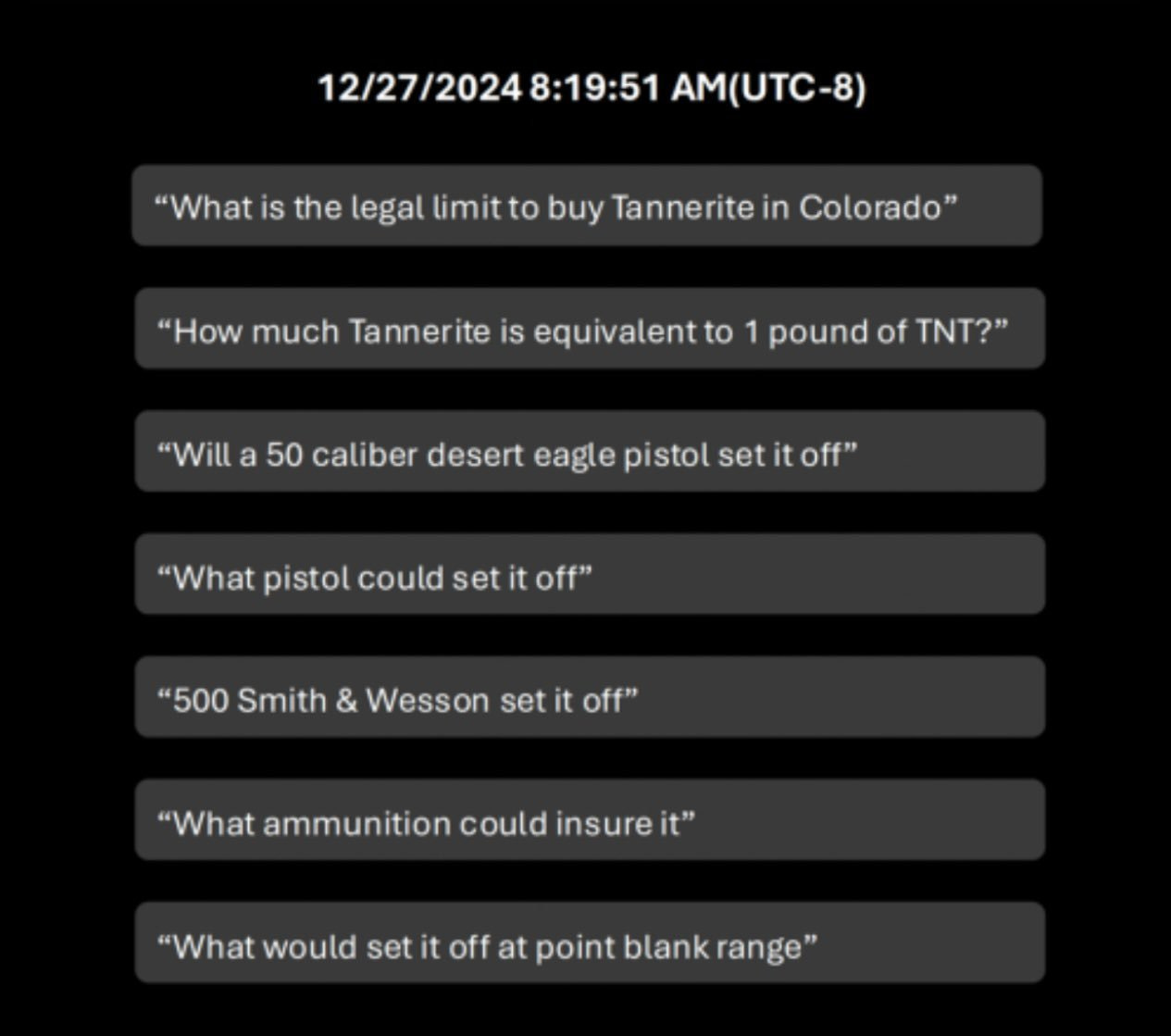 12/27/2024 8:19:51 AM(UTC-8)

"What is the legal limit to buy Tannerite in Colorado"

"How much Tannerite is equivalent to 1 pound of TNT?"

"Will a 50 caliber desert eagle pistol set it off"

"What pistol could set it off"

"500 Smith & Wesson set it off"

"What ammunition could insure it"

"What would set it off at point blank range"